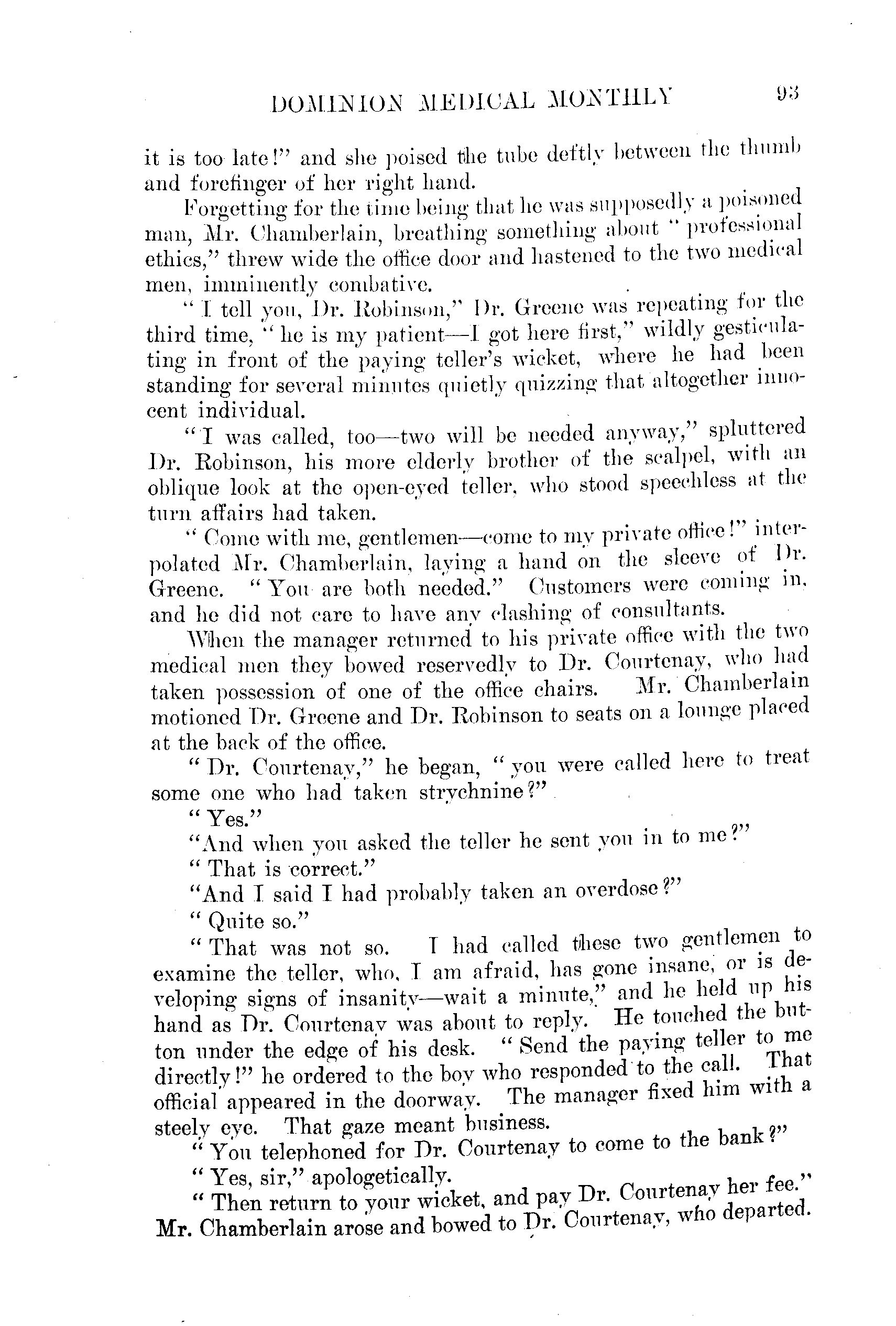 DOMINION MEDICAL MONTHLY 93

it is too late!" and she poised the tube deftly between the thumb and forefinger of her right hand.

Forgetting for the time being that he was supposedly a poisoned man, Mr. Chamberlain, breathing something about "professional ethics," threw wide the office door and hastened to the two medical men, imminently combative.

"I tell you, Dr. Robinson," Dr. Greene was repeating for the third time, "he is my patient—I got here first," wildly gesticulating in front of the paying teller's wicket, where he had been standing for several minutes quietly quizzing that altogether innocent individual.

"I was called, too—two will be needed anyway," spluttered Dr. Robinson, his more elderly brother of the scalpel, with an oblique look at the open-eyed teller, who stood speechless at the turn affairs had taken.

"Come with me, gentlemen—come to my private office!" interpolated Mr. Chamberlain, laying a hand on the sleeve of Dr. Greene. "You are both needed." Customers were coming in, and he did not care to have any clashing of consultants.

When the manager returned to his private office with the two medical men they bowed reservedly to Dr. Courtenay, who had taken possession of one of the office chairs. Mr. Chamberlain motioned Dr. Greene and Dr. Robinson to seats on a lounge placed at the back of the office.

"Dr. Courtenay," he began, "you were called here to treat some one who had taken strychnine?"

"Yes."

"And when you asked the teller he sent you in to me?"

"That is correct."

"And I said I had probably taken an overdose?"

"Quite so."

"That was not so. I had called these two gentlemen to examine the teller, who, I am afraid, has gone insane, or is developing signs of insanity—wait a minute," and he held up his hand as Dr. Courtenay was about to reply. He touched the button under the edge of his desk. "Send the paying teller to me directly!" he ordered to the boy who responded to the call. That official appeared in the doorway. The manager fixed him with a steely eye. That gaze meant business.

"You telephoned for Dr. Courtenay to come to the bank?"

"Yes, sir," apologetically.

"Then return to your wicket, and pay Dr. Courtenay her fee." Mr. Chamberlain arose and bowed to Dr. Courtenay, who departed.